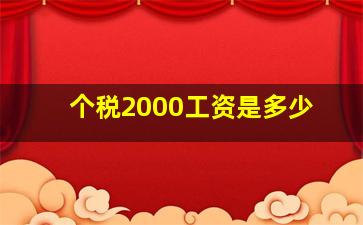 个税2000工资是多少